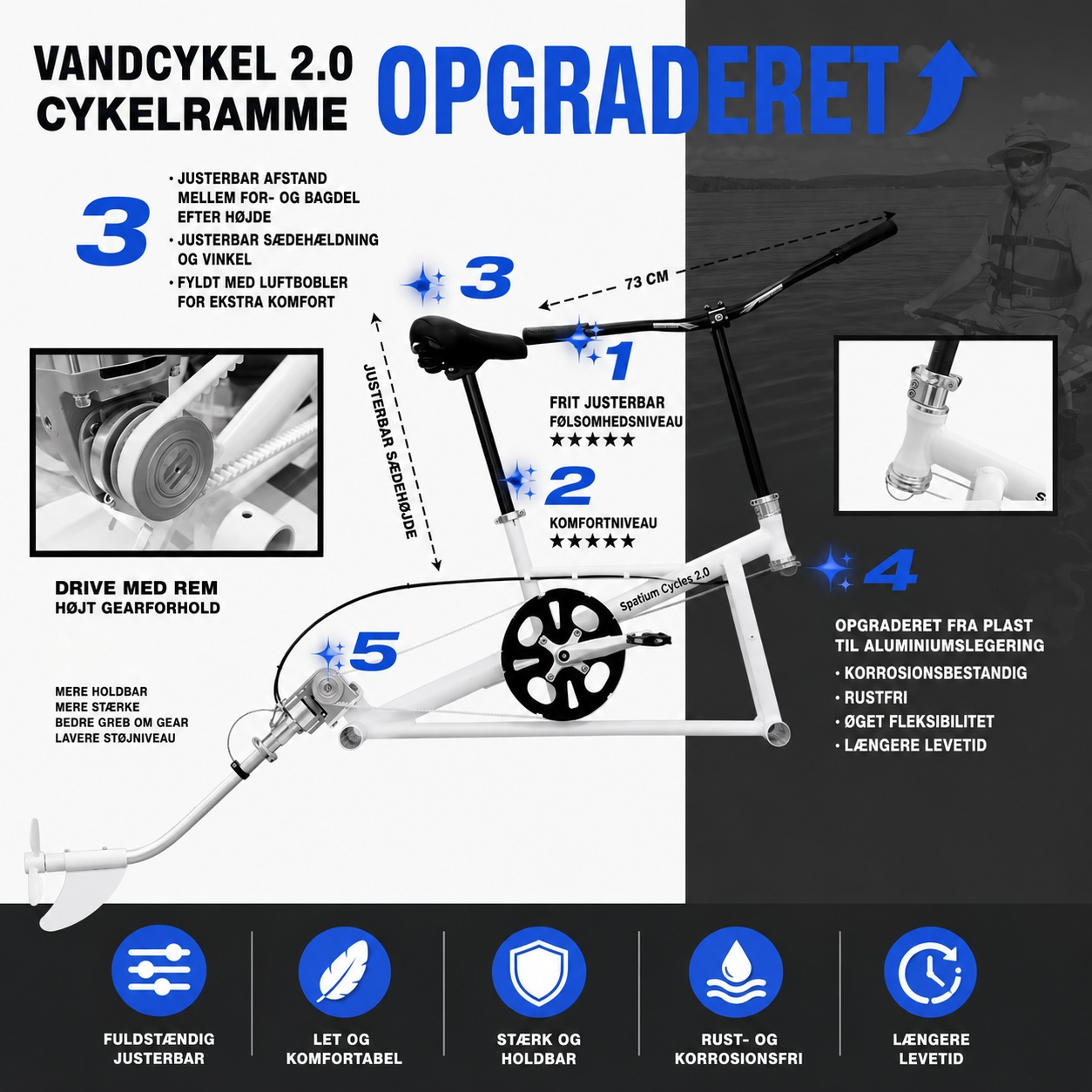 VANDCYKEL 2.0
CYKELRAMME

OPGRADERET

3

• JUSTERBAR AFSTAND MELLEM FOR- OG BAGDEL EFTER HØJDE
• JUSTERBAR SÆDEHÆLDNING OG VINKEL
• FYLDT MED LUFTBOBLER FOR EKSTRA KOMFORT

3

73 CM

JUSTERBAR SÆDEHØJDE

1

FRIT JUSTERBAR
FØLSOMHEDSNIVEAU
★★★★★

2

KOMFORTNIVEAU
★★★★★

DRIVE MED REM
HØJT GEARFORHOLD

Spatium Cycles 2.0

4

OPGRADERET FRA PLAST TIL ALUMINIUMSLEGERING
• KORROSIONSBESTANDIG
• RUSTFRI
• ØGET FLEKSIBILITET
• LÆNGERE LEVETID

5

MERE HOLDBAR
MERE STÆRKE
BEDRE GREB OM GEAR
LAVERE STØJNIVEAU

FULDSTÆNDIG
JUSTERBAR

LET OG
KOMFORTABEL

STÆRK OG
HOLDBAR

RUST- OG
KORROSIONSFRI

LÆNGERE
LEVETID